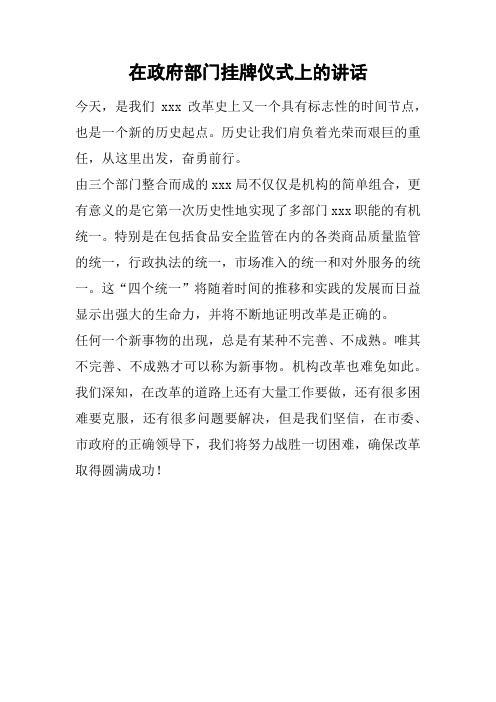 在政府部门挂牌仪式上的讲话

今天，是我们 xxx 改革史上又一个具有标志性的时间节点，也是一个新的历史起点。历史让我们肩负着光荣而艰巨的重任，从这里出发，奋勇前行。

由三个部门整合而成的 xxx 局不仅仅是机构的简单组合，更有意义的是它第一次历史性地实现了多部门 xxx 职能的有机统一。特别是在包括食品安全监管在内的各类商品质量监管的统一，行政执法的统一，市场准入的统一和对外服务的统一。这“四个统一”将随着时间的推移和实践的发展而日益显示出强大的生命力，并将不断地证明改革是正确的。

任何一个新事物的出现，总是有某种不完善、不成熟。唯其不完善、不成熟才可以称为新事物。机构改革也难免如此。我们深知，在改革的道路上还有大量工作要做，还有很多困难要克服，还有很多问题要解决，但是我们坚信，在市委、市政府的正确领导下，我们将努力战胜一切困难，确保改革取得圆满成功！